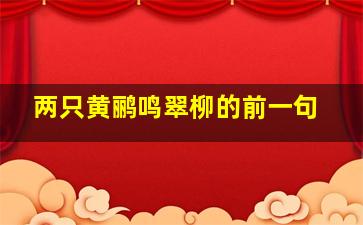 两只黄鹂鸣翠柳的前一句